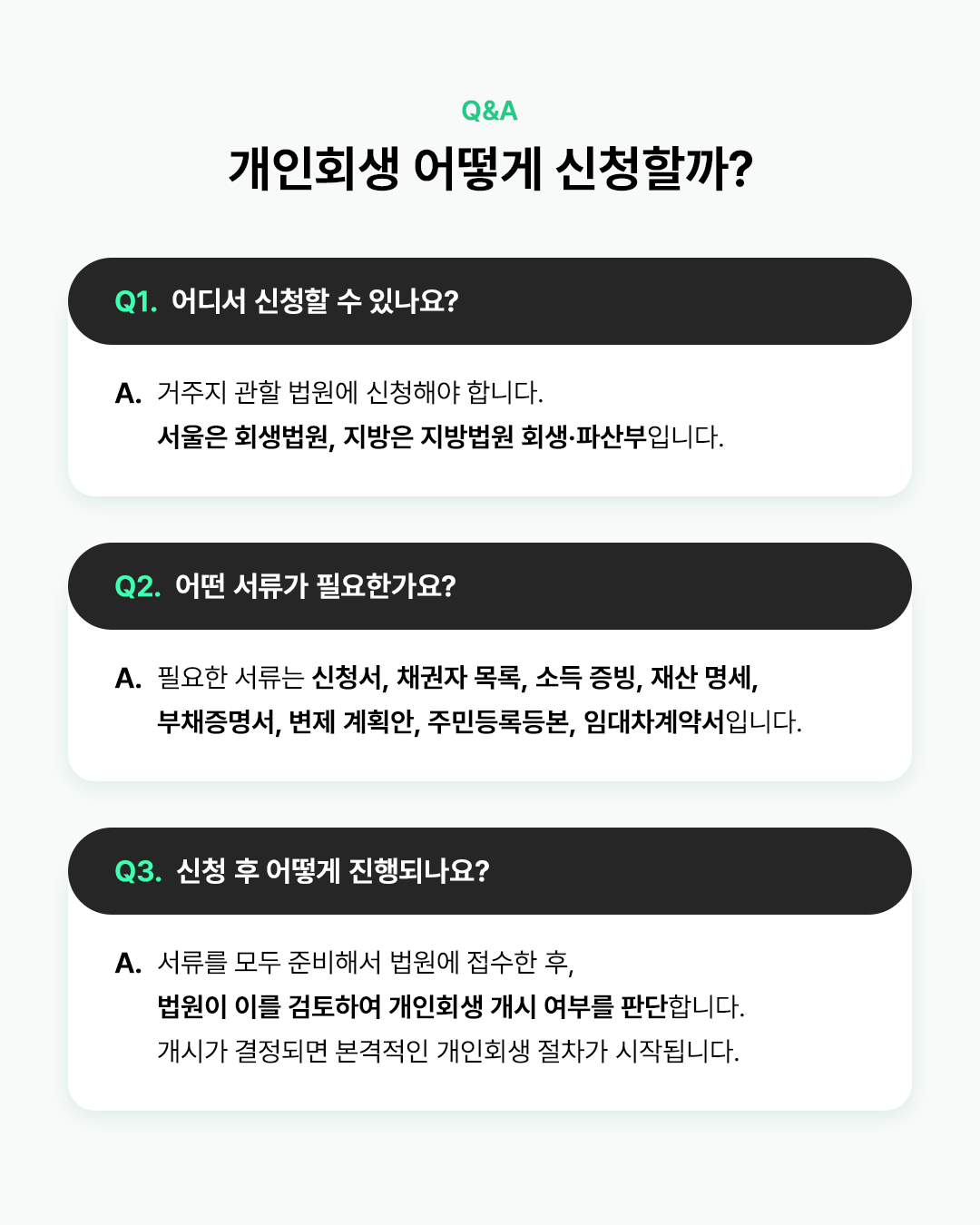 Q&A

개인회생 어떻게 신청할까?

Q1. 어디서 신청할 수 있나요?

A. 거주지 관할 법원에 신청해야 합니다.
서울은 회생법원, 지방은 지방법원 회생·파산부입니다.

Q2. 어떤 서류가 필요한가요?

A. 필요한 서류는 신청서, 채권자 목록, 소득 증빙, 재산 명세,
부채증명서, 변제 계획안, 주민등록등본, 임대차계약서입니다.

Q3. 신청 후 어떻게 진행되나요?

A. 서류를 모두 준비해서 법원에 접수한 후,
법원이 이를 검토하여 개인회생 개시 여부를 판단합니다.
개시가 결정되면 본격적인 개인회생 절차가 시작됩니다.